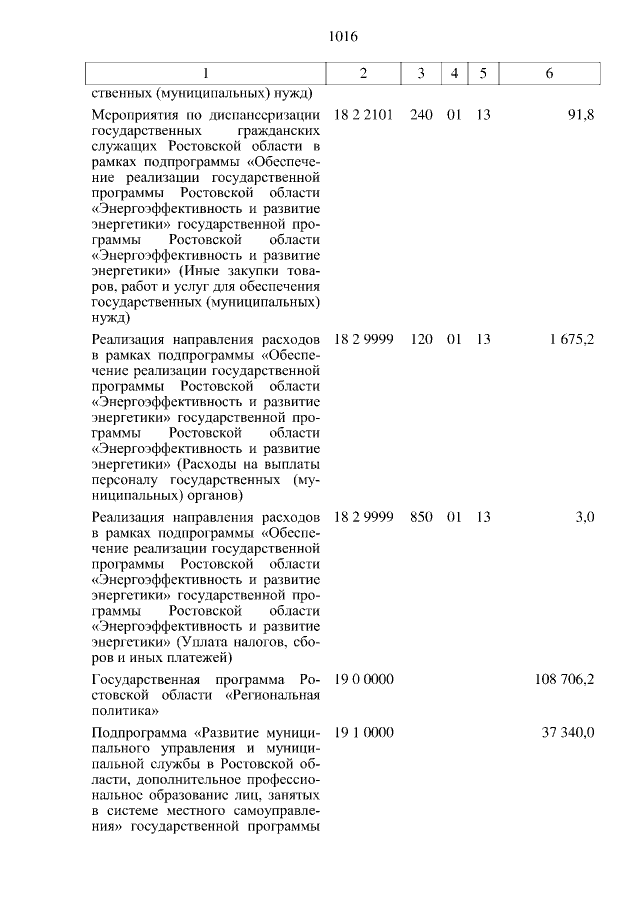 1016

| 1 | 2 | 3 | 4 | 5 | 6 |
|---|---|---|---|---|---|
| ственных (муниципальных) нужд) | | | | | |
| Мероприятия по диспансеризации государственных гражданских служащих Ростовской области в рамках подпрограммы «Обеспечение реализации государственной программы Ростовской области «Энергоэффективность и развитие энергетики» государственной программы Ростовской области «Энергоэффективность и развитие энергетики» (Иные закупки товаров, работ и услуг для обеспечения государственных (муниципальных) нужд) | 18 2 2101 | 240 | 01 | 13 | 91,8 |
| Реализация направления расходов в рамках подпрограммы «Обеспечение реализации государственной программы Ростовской области «Энергоэффективность и развитие энергетики» государственной программы Ростовской области «Энергоэффективность и развитие энергетики» (Расходы на выплаты персоналу государственных (муниципальных) органов) | 18 2 9999 | 120 | 01 | 13 | 1 675,2 |
| Реализация направления расходов в рамках подпрограммы «Обеспечение реализации государственной программы Ростовской области «Энергоэффективность и развитие энергетики» государственной программы Ростовской области «Энергоэффективность и развитие энергетики» (Уплата налогов, сборов и иных платежей) | 18 2 9999 | 850 | 01 | 13 | 3,0 |
| Государственная программа Ростовской области «Региональная политика» | 19 0 0000 | | | | 108 706,2 |
| Подпрограмма «Развитие муниципального управления и муниципальной службы в Ростовской области, дополнительное профессиональное образование лиц, занятых в системе местного самоуправления» государственной программы | 19 1 0000 | | | | 37 340,0 |